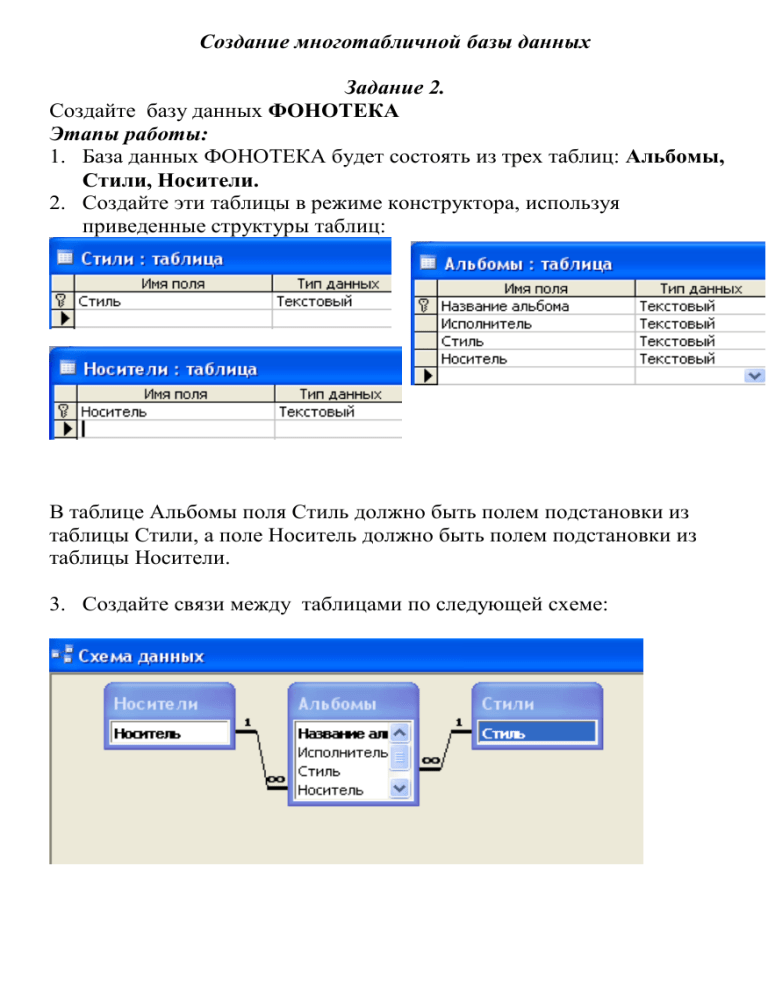 Создание многотабличной базы данных

Задание 2.

Создайте базу данных **ФОНОТЕКА**

Этапы работы:

1. База данных ФОНОТЕКА будет состоять из трех таблиц: **Альбомы, Стили, Носители.**
2. Создайте эти таблицы в режиме конструктора, используя приведенные структуры таблиц:

Стили : таблица

| Имя поля | Тип данных |
|---|---|
| Стиль | Текстовый |

Носители : таблица

| Имя поля | Тип данных |
|---|---|
| Носитель | Текстовый |

Альбомы : таблица

| Имя поля | Тип данных |
|---|---|
| Название альбома | Текстовый |
| Исполнитель | Текстовый |
| Стиль | Текстовый |
| Носитель | Текстовый |

В таблице Альбомы поля Стиль должно быть полем подстановки из таблицы Стили, а поле Носитель должно быть полем подстановки из таблицы Носители.

3. Создайте связи между таблицами по следующей схеме:

Схема данных

Носители
Носитель

1

∞

Альбомы
Название ал
Исполнитель
Стиль
Носитель

∞

1

Стили
Стиль